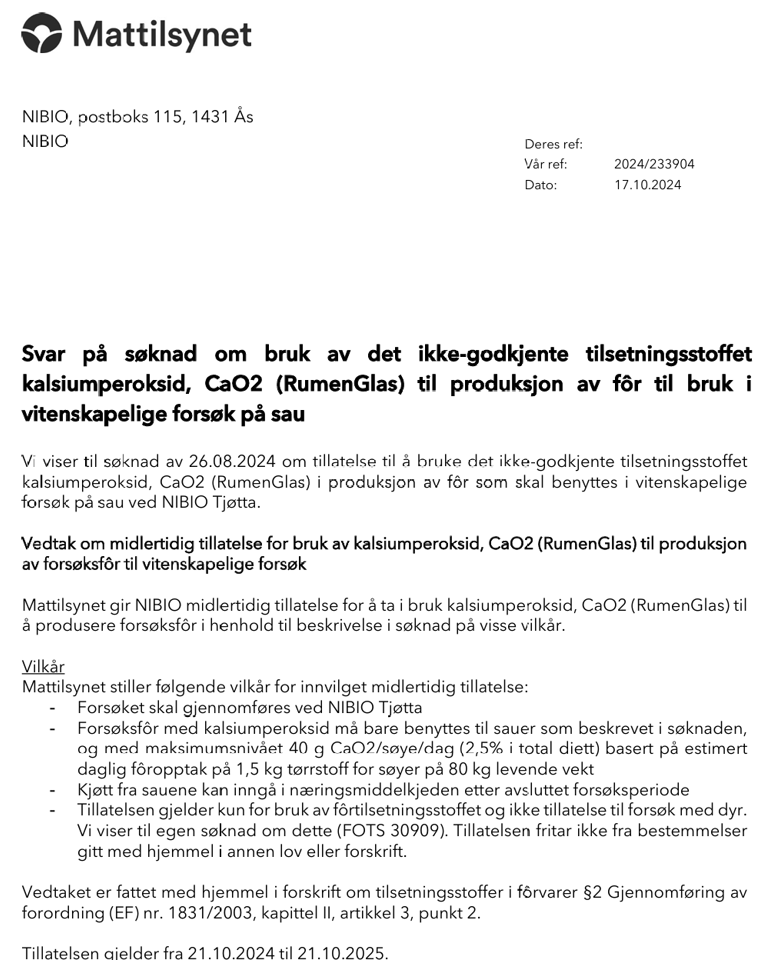 Mattilsynet

NIBIO, postboks 115, 1431 Ås
NIBIO

Deres ref:
Vår ref: 2024/233904
Dato: 17.10.2024

Svar på søknad om bruk av det ikke-godkjente tilsetningsstoffet kalsiumperoksid, CaO2 (RumenGlas) til produksjon av fôr til bruk i vitenskapelige forsøk på sau

Vi viser til søknad av 26.08.2024 om tillatelse til å bruke det ikke-godkjente tilsetningsstoffet kalsiumperoksid, CaO2 (RumenGlas) i produksjon av fôr som skal benyttes i vitenskapelige forsøk på sau ved NIBIO Tjøtta.

Vedtak om midlertidig tillatelse for bruk av kalsiumperoksid, CaO2 (RumenGlas) til produksjon av forsøksfôr til vitenskapelige forsøk

Mattilsynet gir NIBIO midlertidig tillatelse for å ta i bruk kalsiumperoksid, CaO2 (RumenGlas) til å produsere forsøksfôr i henhold til beskrivelse i søknad på visse vilkår.

Vilkår
Mattilsynet stiller følgende vilkår for innvilget midlertidig tillatelse:
- Forsøket skal gjennomføres ved NIBIO Tjøtta
- Forsøksfôr med kalsiumperoksid må bare benyttes til sauer som beskrevet i søknaden, og med maksimumsnivået 40 g CaO2/søye/dag (2,5% i total diett) basert på estimert daglig fôropptak på 1,5 kg tørrstoff for søyer på 80 kg levende vekt
- Kjøtt fra sauene kan inngå i næringsmiddelkjeden etter avsluttet forsøksperiode
- Tillatelsen gjelder kun for bruk av fôrtilsetningsstoffet og ikke tillatelse til forsøk med dyr. Vi viser til egen søknad om dette (FOTS 30909). Tillatelsen fritar ikke fra bestemmelser gitt med hjemmel i annen lov eller forskrift.

Vedtaket er fattet med hjemmel i forskrift om tilsetningsstoffer i fôrvarer §2 Gjennomføring av forordning (EF) nr. 1831/2003, kapittel II, artikkel 3, punkt 2.

Tillatelsen gjelder fra 21.10.2024 til 21.10.2025.